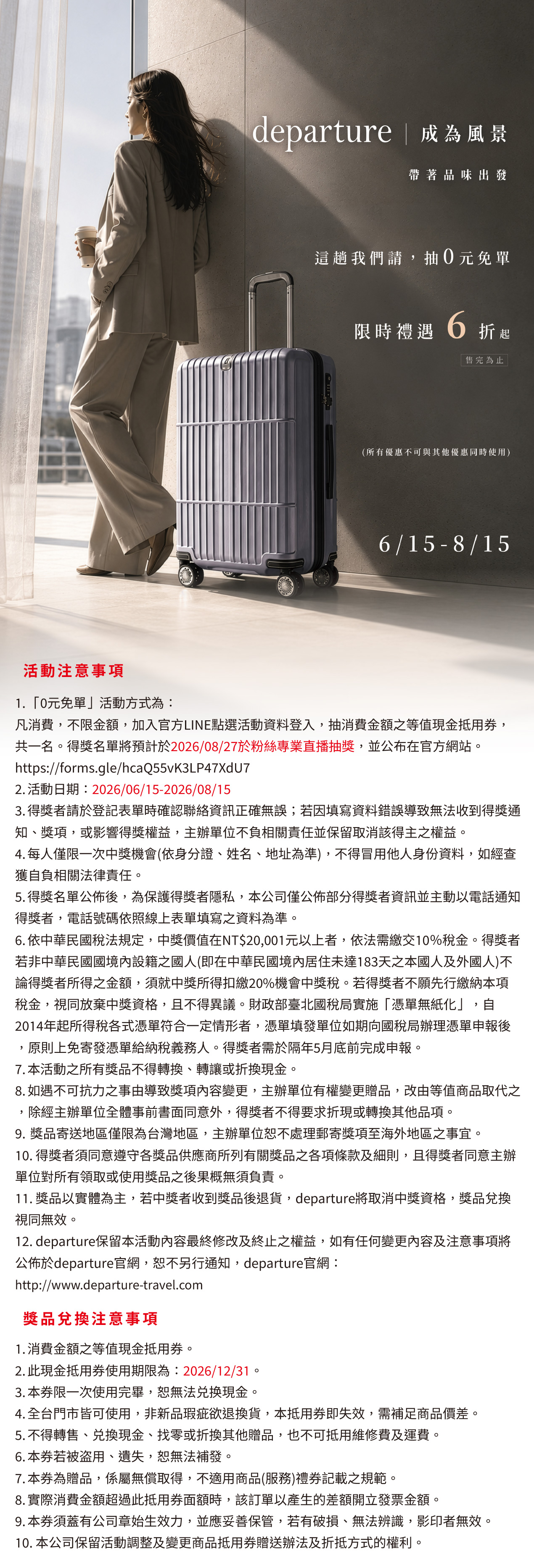 departure | 成為風景

帶著品味出發

這趟我們請，抽0元免單

限時禮遇 6 折起

售完為止

(所有優惠不可與其他優惠同時使用)

6/15-8/15

活動注意事項

1.「0元免單」活動方式為：
凡消費，不限金額，加入官方LINE點選活動資料登入，抽消費金額之等值現金抵用券，共一名。得獎名單將預計於2026/08/27於粉絲專業直播抽獎，並公布在官方網站。
https://forms.gle/hcaQ55vK3LP47XdU7
2. 活動日期：2026/06/15-2026/08/15
3. 得獎者請於登記表單時確認聯絡資訊正確無誤；若因填寫資料錯誤導致無法收到得獎通知、獎項，或影響得獎權益，主辦單位不負相關責任並保留取消該得主之權益。
4. 每人僅限一次中獎機會(依身分證、姓名、地址為準)，不得冒用他人身份資料，如經查獲自負相關法律責任。
5. 得獎名單公佈後，為保護得獎者隱私，本公司僅公佈部分得獎者資訊並主動以電話通知得獎者，電話號碼依照線上表單填寫之資料為準。
6. 依中華民國稅法規定，中獎價值在NT$20,001元以上者，依法需繳交10%稅金。得獎者若非中華民國國境內設籍之國人(即在中華民國境內居住未達183天之本國人及外國人)不論得獎者所得之金額，須就中獎所得扣繳20%機會中獎稅。若得獎者不願先行繳納本項稅金，視同放棄中獎資格，且不得異議。財政部臺北國稅局實施「憑單無紙化」，自2014年起所得稅各式憑單符合一定情形者，憑單填發單位如期向國稅局辦理憑單申報後，原則上免寄發憑單給納稅義務人。得獎者需於隔年5月底前完成申報。
7. 本活動之所有獎品不得轉換、轉讓或折換現金。
8. 如遇不可抗力之事由導致獎項內容變更，主辦單位有權變更贈品，改由等值商品取代之，除經主辦單位全體事前書面同意外，得獎者不得要求折現或轉換其他品項。
9. 獎品寄送地區僅限為台灣地區，主辦單位恕不處理郵寄獎項至海外地區之事宜。
10. 得獎者須同意遵守各獎品供應商所列有關獎品之各項條款及細則，且得獎者同意主辦單位對所有領取或使用獎品之後果概無須負責。
11. 獎品以實體為主，若中獎者收到獎品後退貨，departure將取消中獎資格，獎品兌換視同無效。
12. departure保留本活動內容最終修改及終止之權益，如有任何變更內容及注意事項將公佈於departure官網，恕不另行通知，departure官網：
http://www.departure-travel.com

獎品兌換注意事項

1. 消費金額之等值現金抵用券。
2. 此現金抵用券使用期限為：2026/12/31。
3. 本券限一次使用完畢，恕無法兌換現金。
4. 全台門市皆可使用，非新品瑕疵欲退換貨，本抵用券即失效，需補足商品價差。
5. 不得轉售、兌換現金、找零或折換其他贈品，也不可抵用維修費及運費。
6. 本券若被盜用、遺失，恕無法補發。
7. 本券為贈品，係屬無償取得，不適用商品(服務)禮券記載之規範。
8. 實際消費金額超過此抵用券面額時，該訂單以產生的差額開立發票金額。
9. 本券須蓋有公司章始生效力，並應妥善保管，若有破損、無法辨識，影印者無效。
10. 本公司保留活動調整及變更商品抵用券贈送辦法及折抵方式的權利。